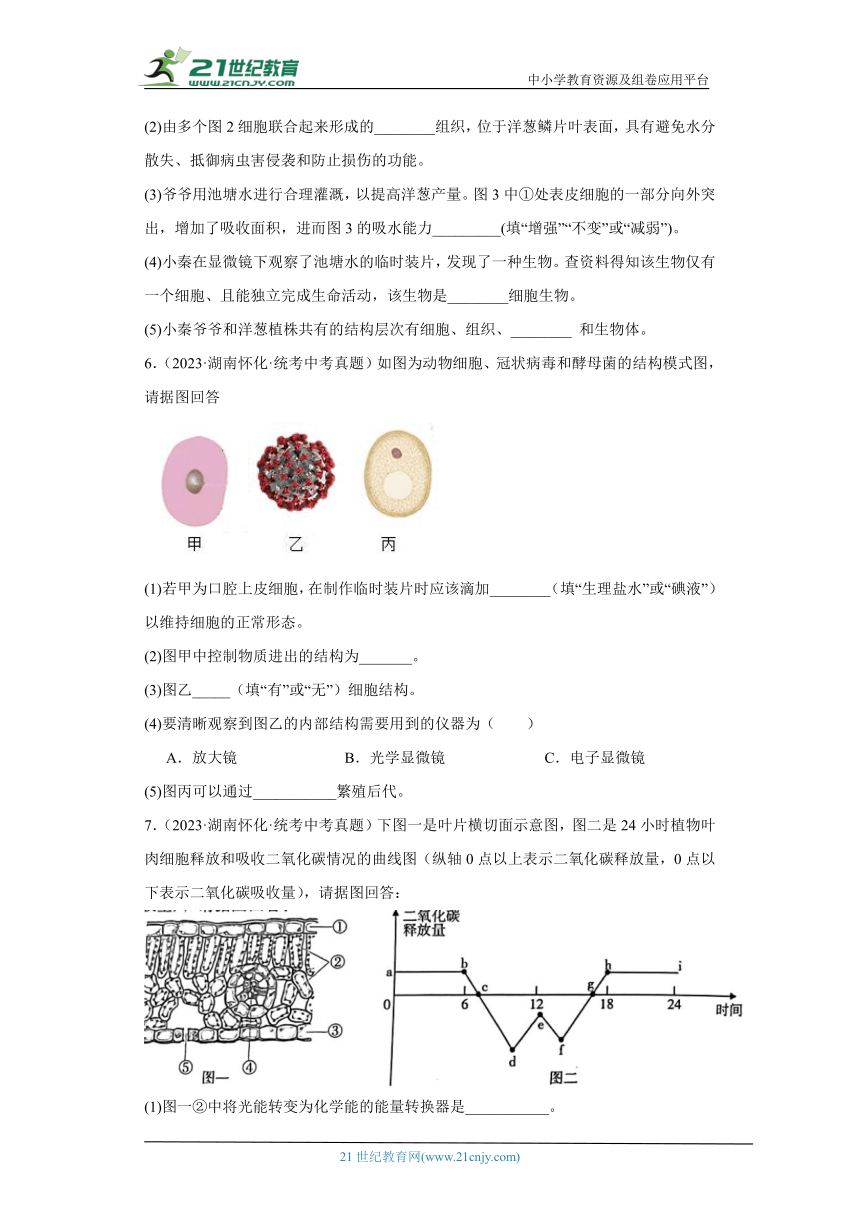 21世纪教育
www.21cnjy.com
中小学教育资源及组卷应用平台

(2)由多个图 2 细胞联合起来形成的________组织，位于洋葱鳞片叶表面，具有避免水分散失、抵御病虫害侵袭和防止损伤的功能。

(3)爷爷用池塘水进行合理灌溉，以提高洋葱产量。图 3 中①处表皮细胞的一部分向外突出，增加了吸收面积，进而图 3 的吸水能力_________(填“增强”“不变”或“减弱”)。

(4)小秦在显微镜下观察了池塘水的临时装片，发现了一种生物。查资料得知该生物仅有一个细胞、且能独立完成生命活动，该生物是________细胞生物。

(5)小秦爷爷和洋葱植株共有的结构层次有细胞、组织、________ 和生物体。

6．(2023·湖南怀化·统考中考真题）如图为动物细胞、冠状病毒和酵母菌的结构模式图，请据图回答

甲 乙 丙

(1)若甲为口腔上皮细胞，在制作临时装片时应该滴加________（填“生理盐水”或“碘液”）以维持细胞的正常形态。

(2)图甲中控制物质进出的结构为_______。

(3)图乙_____（填“有”或“无”）细胞结构。

(4)要清晰观察到图乙的内部结构需要用到的仪器为（　　）

A．放大镜　　B．光学显微镜　　C．电子显微镜

(5)图丙可以通过___________繁殖后代。

7．(2023·湖南怀化·统考中考真题）下图一是叶片横切面示意图，图二是 24 小时植物叶肉细胞释放和吸收二氧化碳情况的曲线图（纵轴 0 点以上表示二氧化碳释放量，0 点以下表示二氧化碳吸收量），请据图回答：

①
②
③
④
⑤
图一
二氧化碳释放量
a b c d e f g h i
0 6 12 18 24
时间
图二

(1)图一②中将光能转变为化学能的能量转换器是___________。

21 世纪教育网(www.21cnjy.com)